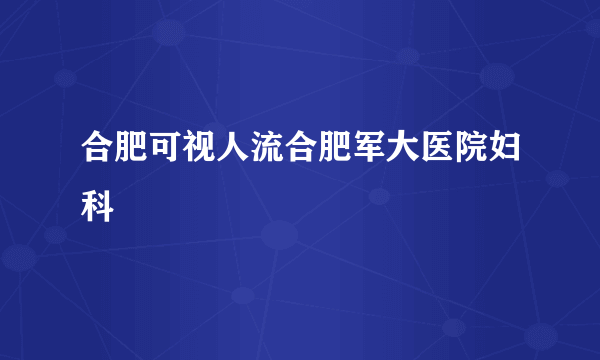 合肥可视人流合肥军大医院妇科